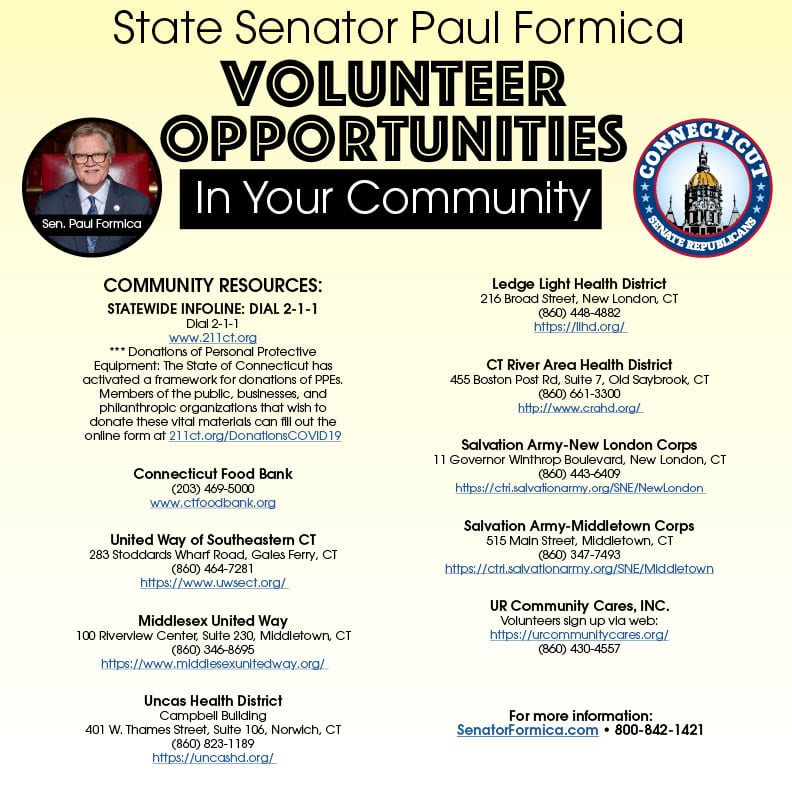 State Senator Paul Formica

VOLUNTEER OPPORTUNITIES

In Your Community

Sen. Paul Formica

CONNECTICUT SENATE REPUBLICANS

COMMUNITY RESOURCES:

STATEWIDE INFOLINE: DIAL 2-1-1
Dial 2-1-1
www.211ct.org
*** Donations of Personal Protective Equipment: The State of Connecticut has activated a framework for donations of PPEs. Members of the public, businesses, and philanthropic organizations that wish to donate these vital materials can fill out the online form at 211ct.org/DonationsCOVID19

Connecticut Food Bank
(203) 469-5000
www.ctfoodbank.org

United Way of Southeastern CT
283 Stoddards Wharf Road, Gales Ferry, CT
(860) 464-7281
https://www.uwsect.org/

Middlesex United Way
100 Riverview Center, Suite 230, Middletown, CT
(860) 346-8695
https://www.middlesexunitedway.org/

Uncas Health District
Campbell Building
401 W. Thames Street, Suite 106, Norwich, CT
(860) 823-1189
https://uncashd.org/

Ledge Light Health District
216 Broad Street, New London, CT
(860) 448-4882
https://llhd.org/

CT River Area Health District
455 Boston Post Rd, Suite 7, Old Saybrook, CT
(860) 661-3300
http://www.crahd.org/

Salvation Army-New London Corps
11 Governor Winthrop Boulevard, New London, CT
(860) 443-6409
https://ctri.salvationarmy.org/SNE/NewLondon

Salvation Army-Middletown Corps
515 Main Street, Middletown, CT
(860) 347-7493
https://ctri.salvationarmy.org/SNE/Middletown

UR Community Cares, INC.
Volunteers sign up via web:
https://urcommunitycares.org/
(860) 430-4557

For more information:
SenatorFormica.com • 800-842-1421